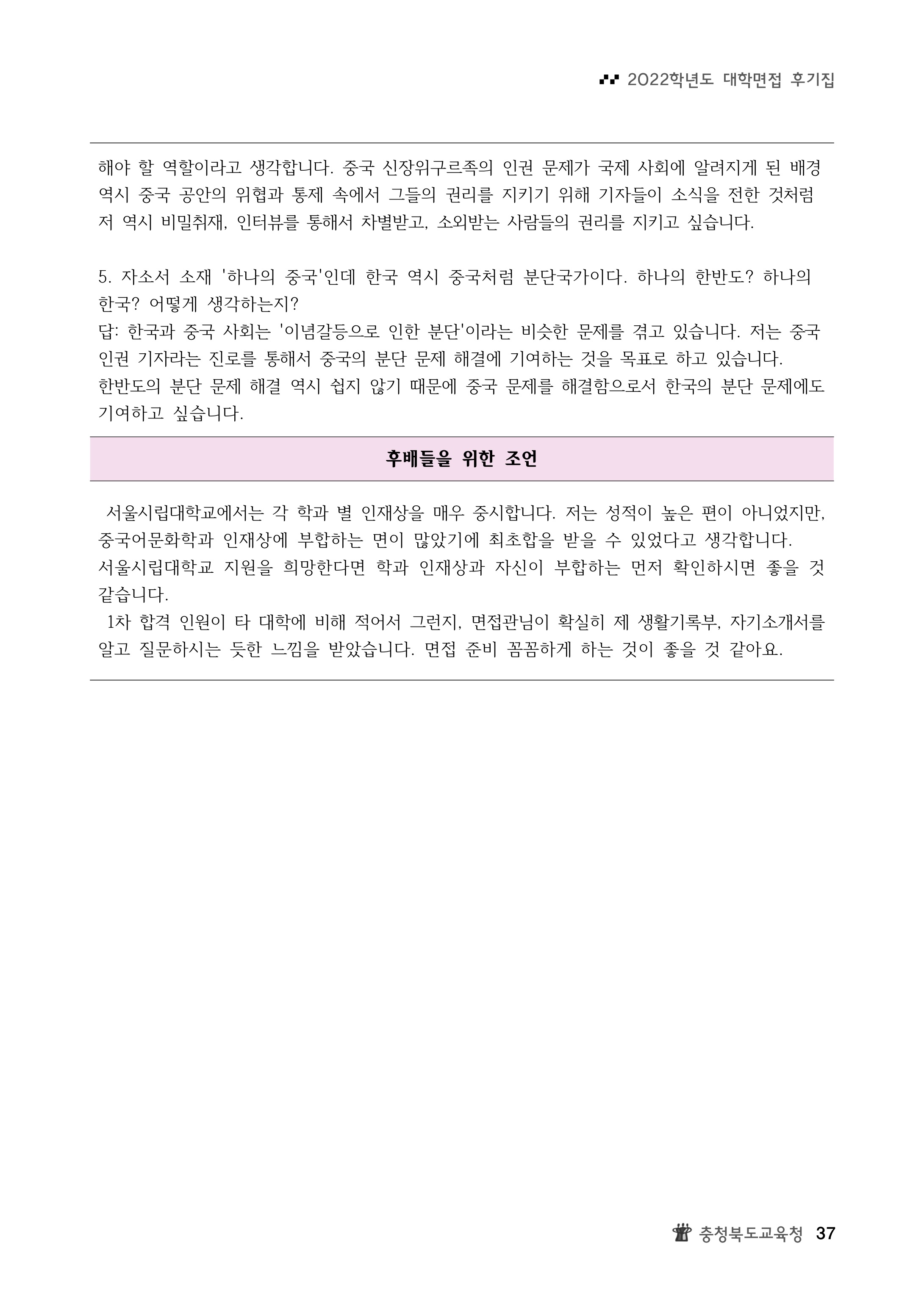 2022학년도 대학면접 후기집

해야 할 역할이라고 생각합니다. 중국 신장위구르족의 인권 문제가 국제 사회에 알려지게 된 배경 역시 중국 공안의 위협과 통제 속에서 그들의 권리를 지키기 위해 기자들이 소식을 전한 것처럼 저 역시 비밀취재, 인터뷰를 통해서 차별받고, 소외받는 사람들의 권리를 지키고 싶습니다.

5. 자소서 소재 '하나의 중국'인데 한국 역시 중국처럼 분단국가이다. 하나의 한반도? 하나의 한국? 어떻게 생각하는지?
답: 한국과 중국 사회는 '이념갈등으로 인한 분단'이라는 비슷한 문제를 겪고 있습니다. 저는 중국 인권 기자라는 진로를 통해서 중국의 분단 문제 해결에 기여하는 것을 목표로 하고 있습니다.
한반도의 분단 문제 해결 역시 쉽지 않기 때문에 중국 문제를 해결함으로서 한국의 분단 문제에도 기여하고 싶습니다.

후배들을 위한 조언

서울시립대학교에서는 각 학과 별 인재상을 매우 중시합니다. 저는 성적이 높은 편이 아니었지만, 중국어문화학과 인재상에 부합하는 면이 많았기에 최초합을 받을 수 있었다고 생각합니다.
서울시립대학교 지원을 희망한다면 학과 인재상과 자신이 부합하는 먼저 확인하시면 좋을 것 같습니다.
1차 합격 인원이 타 대학에 비해 적어서 그런지, 면접관님이 확실히 제 생활기록부, 자기소개서를 알고 질문하시는 듯한 느낌을 받았습니다. 면접 준비 꼼꼼하게 하는 것이 좋을 것 같아요.

충청북도교육청 37